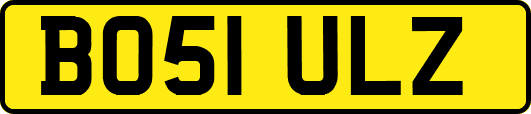 BO51 ULZ